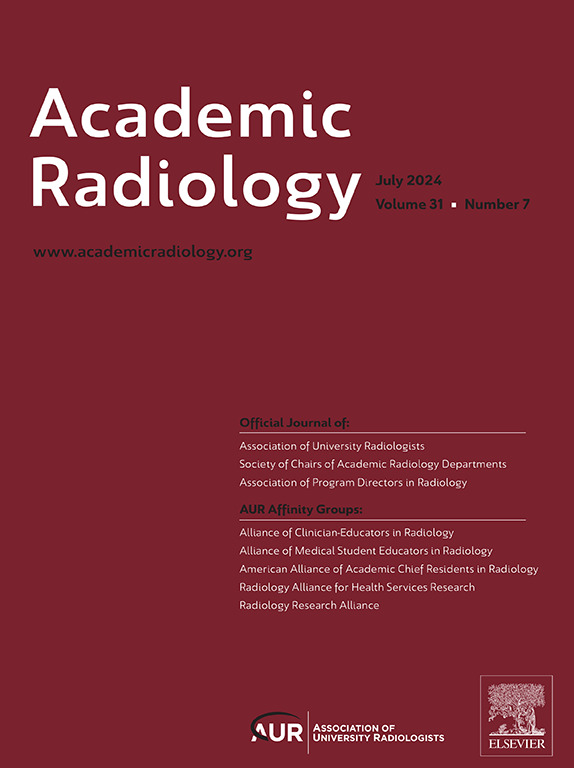 Academic Radiology

July 2024
Volume 31 ▪ Number 7

www.academicradiology.org

Official Journal of:

Association of University Radiologists
Society of Chairs of Academic Radiology Departments
Association of Program Directors in Radiology

AUR Affinity Groups:

Alliance of Clinician-Educators in Radiology
Alliance of Medical Student Educators in Radiology
American Alliance of Academic Chief Residents in Radiology
Radiology Alliance for Health Services Research
Radiology Research Alliance

AUR ASSOCIATION OF UNIVERSITY RADIOLOGISTS

ELSEVIER